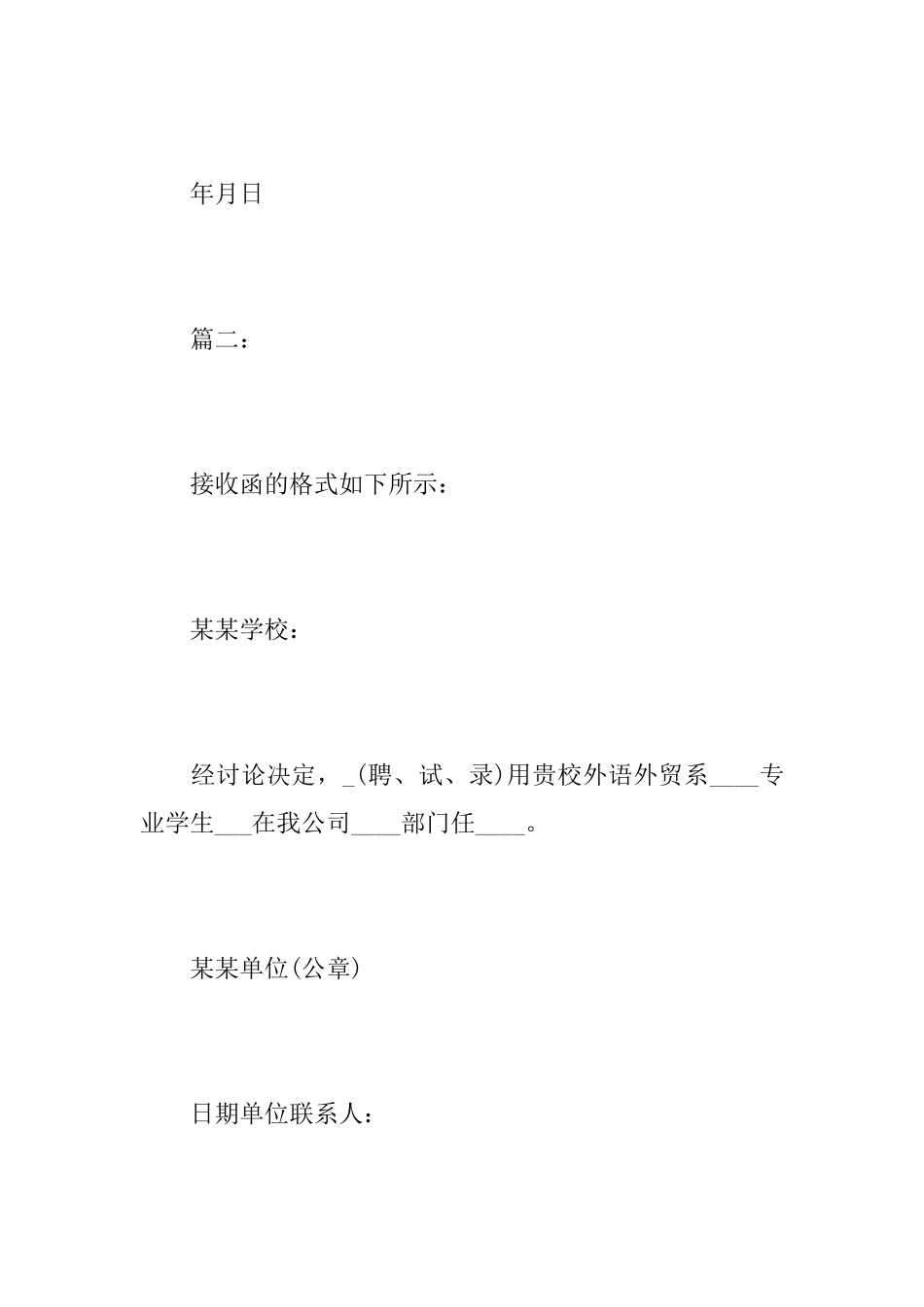 年月日

篇二：

接收函的格式如下所示：

某某学校：

经讨论决定，_(聘、试、录)用贵校外语外贸系____专业学生___在我公司____部门任____。

某某单位(公章)

日期单位联系人：